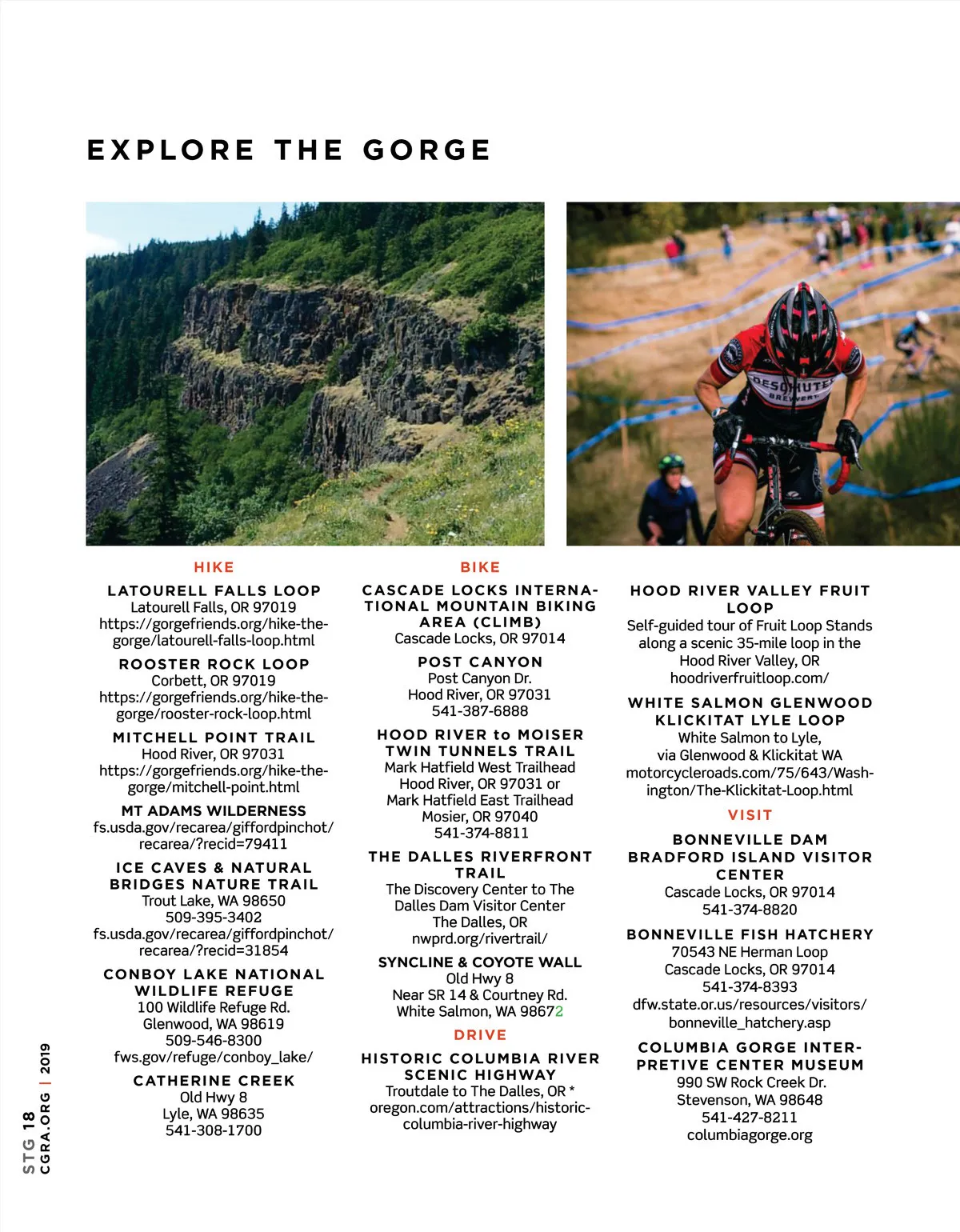 EXPLORE THE GORGE

DESCHUTES BREWERY

HIKE

LATOURELL FALLS LOOP
Latourell Falls, OR 97019
https://gorgefriends.org/hike-the-gorge/latourell-falls-loop.html

ROOSTER ROCK LOOP
Corbett, OR 97019
https://gorgefriends.org/hike-the-gorge/rooster-rock-loop.html

MITCHELL POINT TRAIL
Hood River, OR 97031
https://gorgefriends.org/hike-the-gorge/mitchell-point.html

MT ADAMS WILDERNESS
fs.usda.gov/recarea/giffordpinchot/recarea/?recid=79411

ICE CAVES & NATURAL BRIDGES NATURE TRAIL
Trout Lake, WA 98650
509-395-3402
fs.usda.gov/recarea/giffordpinchot/recarea/?recid=31854

CONBOY LAKE NATIONAL WILDLIFE REFUGE
100 Wildlife Refuge Rd.
Glenwood, WA 98619
509-546-8300
fws.gov/refuge/conboy_lake/

CATHERINE CREEK
Old Hwy 8
Lyle, WA 98635
541-308-1700

BIKE

CASCADE LOCKS INTERNATIONAL MOUNTAIN BIKING AREA (CLIMB)
Cascade Locks, OR 97014

POST CANYON
Post Canyon Dr.
Hood River, OR 97031
541-387-6888

HOOD RIVER to MOISER TWIN TUNNELS TRAIL
Mark Hatfield West Trailhead
Hood River, OR 97031 or
Mark Hatfield East Trailhead
Mosier, OR 97040
541-374-8811

THE DALLES RIVERFRONT TRAIL
The Discovery Center to The Dalles Dam Visitor Center
The Dalles, OR
nwprd.org/rivertrail/

SYNCLINE & COYOTE WALL
Old Hwy 8
Near SR 14 & Courtney Rd.
White Salmon, WA 98672

DRIVE

HISTORIC COLUMBIA RIVER SCENIC HIGHWAY
Troutdale to The Dalles, OR *
oregon.com/attractions/historic-columbia-river-highway

HOOD RIVER VALLEY FRUIT LOOP
Self-guided tour of Fruit Loop Stands along a scenic 35-mile loop in the Hood River Valley, OR
hoodriverfruitloop.com/

WHITE SALMON GLENWOOD KLICKITAT LYLE LOOP
White Salmon to Lyle,
via Glenwood & Klickitat WA
motorcycleroads.com/75/643/Washington/The-Klickitat-Loop.html

VISIT

BONNEVILLE DAM BRADFORD ISLAND VISITOR CENTER
Cascade Locks, OR 97014
541-374-8820

BONNEVILLE FISH HATCHERY
70543 NE Herman Loop
Cascade Locks, OR 97014
541-374-8393
dfw.state.or.us/resources/visitors/bonneville_hatchery.asp

COLUMBIA GORGE INTERPRETIVE CENTER MUSEUM
990 SW Rock Creek Dr.
Stevenson, WA 98648
541-427-8211
columbiagorge.org

STG 18
CGRA.ORG | 2019